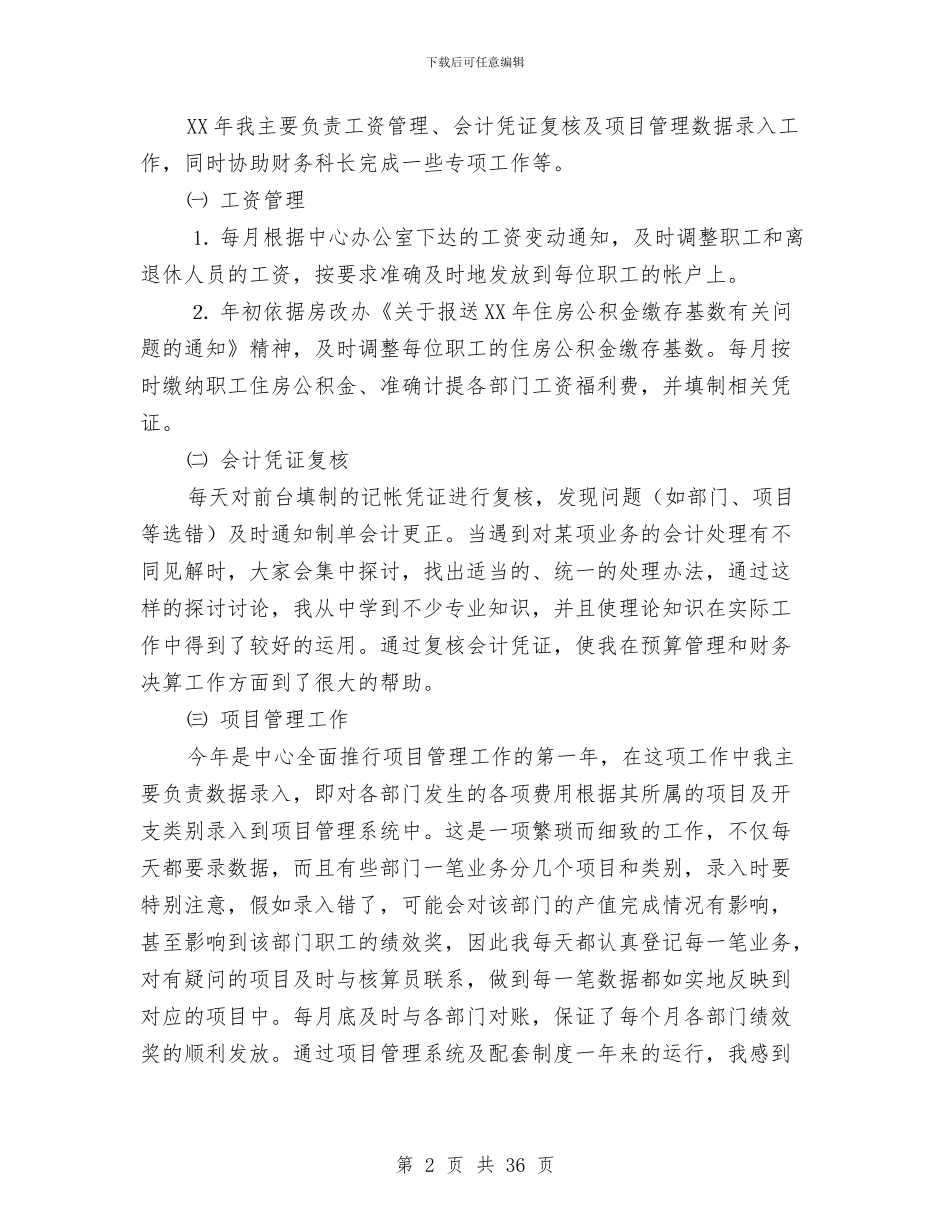 下载后可任意编辑

XX年我主要负责工资管理、会计凭证复核及项目管理数据录入工作，同时协助财务科长完成一些专项工作等。

㈠ 工资管理

1. 每月根据中心办公室下达的工资变动通知，及时调整职工和离退休人员的工资，按要求准确及时地发放到每位职工的帐户上。

2. 年初依据房改办《关于报送XX年住房公积金缴存基数有关问题的通知》精神，及时调整每位职工的住房公积金缴存基数。每月按时缴纳职工住房公积金、准确计提各部门工资福利费，并填制相关凭证。

㈡ 会计凭证复核

每天对前台填制的记帐凭证进行复核，发现问题（如部门、项目等选错）及时通知制单会计更正。当遇到对某项业务的会计处理有不同见解时，大家会集中探讨，找出适当的、统一的处理办法，通过这样的探讨讨论，我从中学到不少专业知识，并且使理论知识在实际工作中得到了较好的运用。通过复核会计凭证，使我在预算管理和财务决算工作方面到了很大的帮助。

㈢ 项目管理工作

今年是中心全面推行项目管理工作的第一年，在这项工作中我主要负责数据录入，即对各部门发生的各项费用根据其所属的项目及开支类别录入到项目管理系统中。这是一项繁琐而细致的工作，不仅每天都要录数据，而且有些部门一笔业务分几个项目和类别，录入时要特别注意，假如录入错了，可能会对该部门的产值完成情况有影响，甚至影响到该部门职工的绩效奖，因此我每天都认真登记每一笔业务，对有疑问的项目及时与核算员联系，做到每一笔数据都如实地反映到对应的项目中。每月底及时与各部门对账，保证了每个月各部门绩效奖的顺利发放。通过项目管理系统及配套制度一年来的运行，我感到

第 2 页 共 36 页